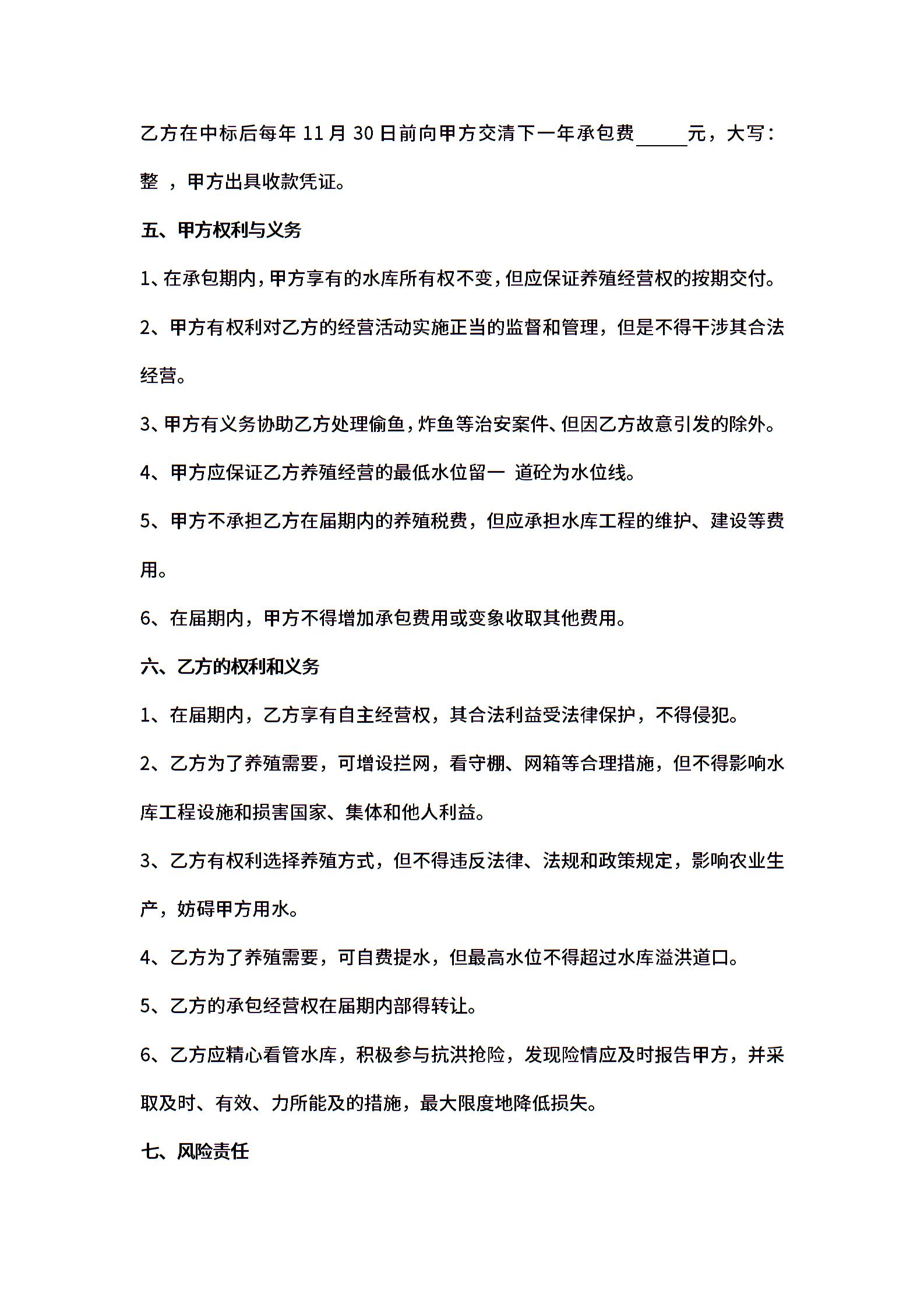 乙方在中标后每年 11 月 30 日前向甲方交清下一年承包费_____元，大写：整 ，甲方出具收款凭证。

五、甲方权利与义务

1、在承包期内，甲方享有的水库所有权不变，但应保证养殖经营权的按期交付。

2、甲方有权利对乙方的经营活动实施正当的监督和管理，但是不得干涉其合法经营。

3、甲方有义务协助乙方处理偷鱼，炸鱼等治安案件、但因乙方故意引发的除外。

4、甲方应保证乙方养殖经营的最低水位留一 道砼为水位线。

5、甲方不承担乙方在届期内的养殖税费，但应承担水库工程的维护、建设等费用。

6、在届期内，甲方不得增加承包费用或变象收取其他费用。

六、乙方的权利和义务

1、在届期内，乙方享有自主经营权，其合法利益受法律保护，不得侵犯。

2、乙方为了养殖需要，可增设拦网，看守棚、网箱等合理措施，但不得影响水库工程设施和损害国家、集体和他人利益。

3、乙方有权利选择养殖方式，但不得违反法律、法规和政策规定，影响农业生产，妨碍甲方用水。

4、乙方为了养殖需要，可自费提水，但最高水位不得超过水库溢洪道口。

5、乙方的承包经营权在届期内部得转让。

6、乙方应精心看管水库，积极参与抗洪抢险，发现险情应及时报告甲方，并采取及时、有效、力所能及的措施，最大限度地降低损失。

七、风险责任